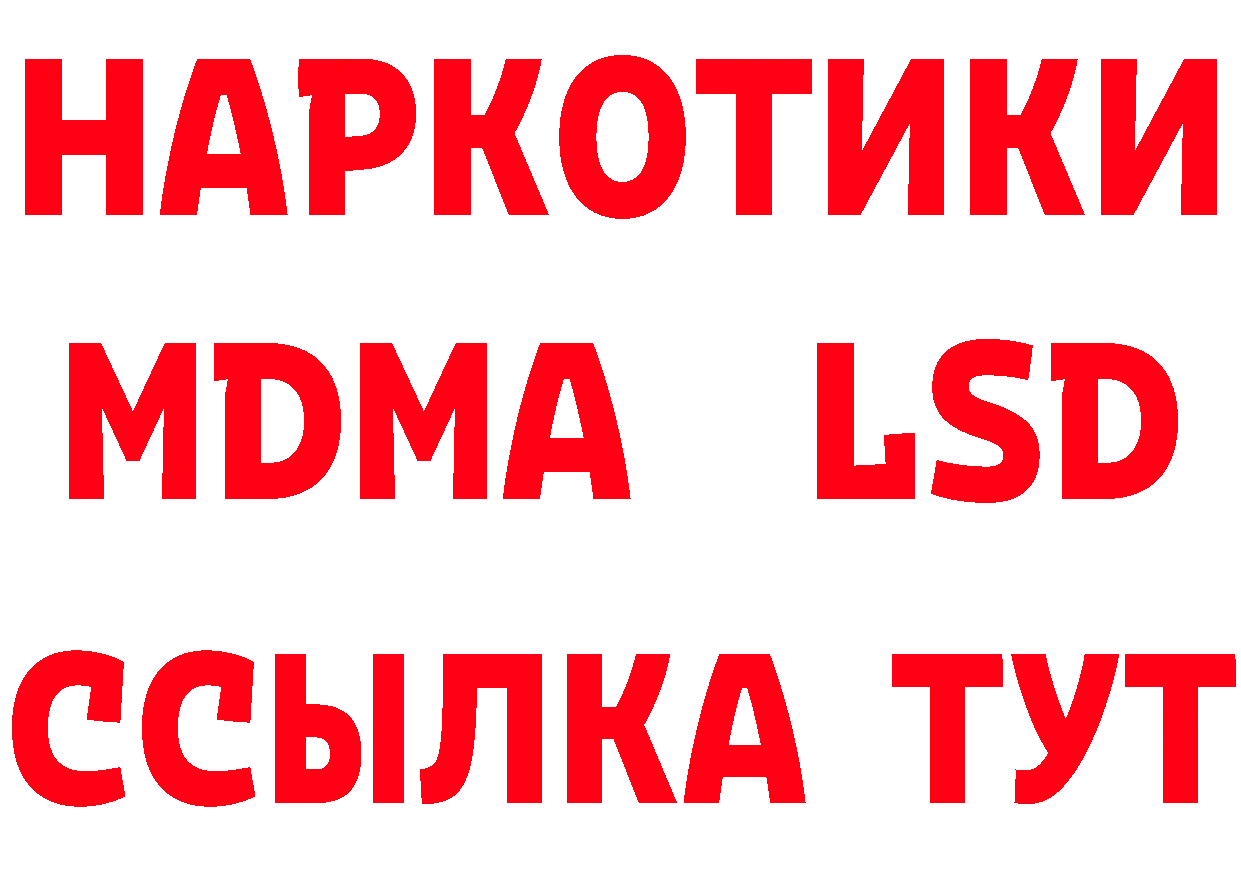 НАРКОТИКИ
MDMA LSD
ССЫЛКА ТУТ